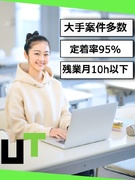 大手案件多数

定着率95%

残業月10h以下

UT